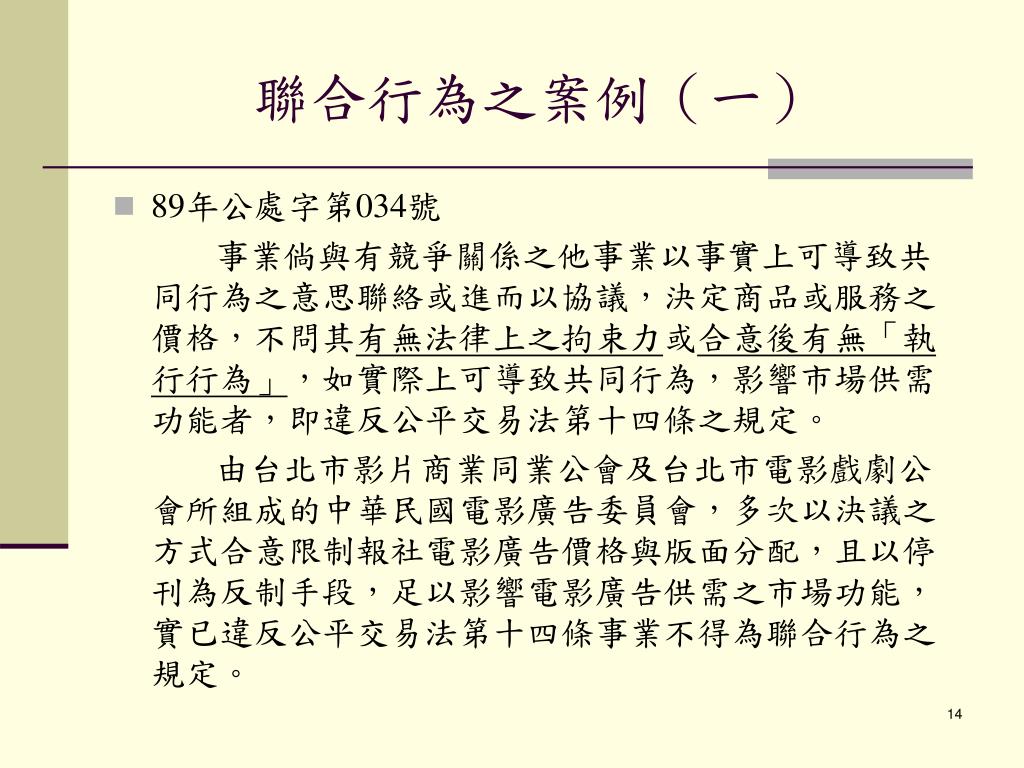 聯合行為之案例（一）

89年公處字第034號

事業倘與有競爭關係之他事業以事實上可導致共同行為之意思聯絡或進而以協議，決定商品或服務之價格，不問其有無法律上之拘束力或合意後有無「執行行為」，如實際上可導致共同行為，影響市場供需功能者，即違反公平交易法第十四條之規定。

由台北市影片商業同業公會及台北市電影戲劇公會所組成的中華民國電影廣告委員會，多次以決議之方式合意限制報社電影廣告價格與版面分配，且以停刊為反制手段，足以影響電影廣告供需之市場功能，實已違反公平交易法第十四條事業不得為聯合行為之規定。

14